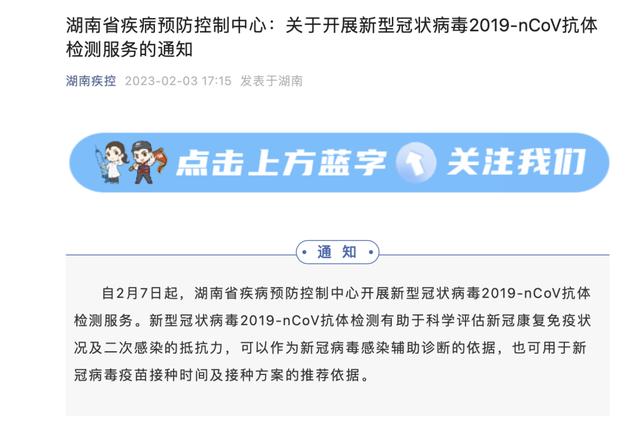 湖南省疾病预防控制中心：关于开展新型冠状病毒2019-nCoV抗体检测服务的通知

湖南疾控 2023-02-03 17:15 发表于湖南

点击上方蓝字 关注我们

通 知

自2月7日起，湖南省疾病预防控制中心开展新型冠状病毒2019-nCoV抗体检测服务。新型冠状病毒2019-nCoV抗体检测有助于科学评估新冠康复免疫状况及二次感染的抵抗力，可以作为新冠病毒感染辅助诊断的依据，也可用于新冠病毒疫苗接种时间及接种方案的推荐依据。